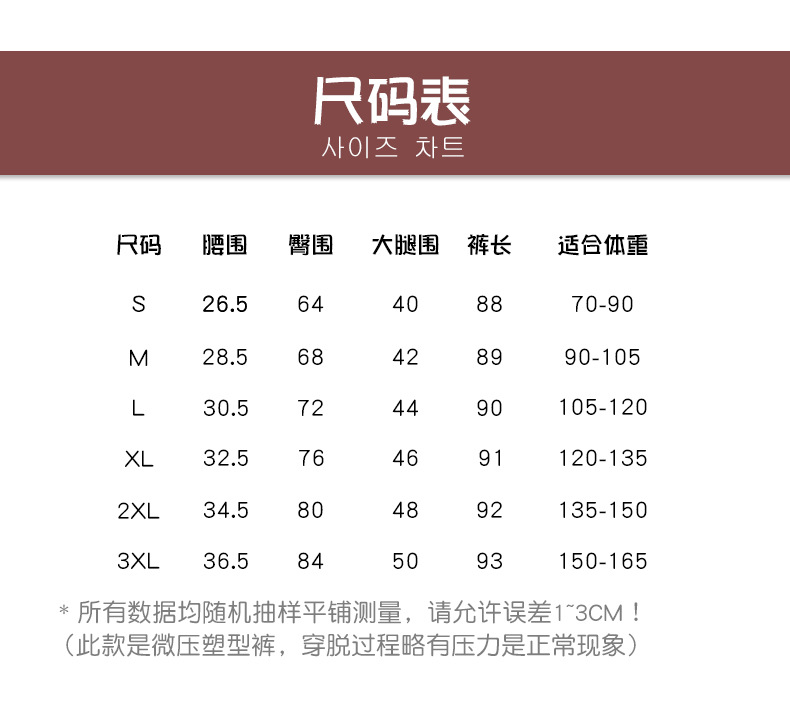 尺码表
사이즈 차트

| 尺码 | 腰围 | 臀围 | 大腿围 | 裤长 | 适合体重 |
|---|---|---|---|---|---|
| S | 26.5 | 64 | 40 | 88 | 70-90 |
| M | 28.5 | 68 | 42 | 89 | 90-105 |
| L | 30.5 | 72 | 44 | 90 | 105-120 |
| XL | 32.5 | 76 | 46 | 91 | 120-135 |
| 2XL | 34.5 | 80 | 48 | 92 | 135-150 |
| 3XL | 36.5 | 84 | 50 | 93 | 150-165 |

* 所有数据均随机抽样平铺测量，请允许误差1~3CM！
（此款是微压塑型裤，穿脱过程略有压力是正常现象）